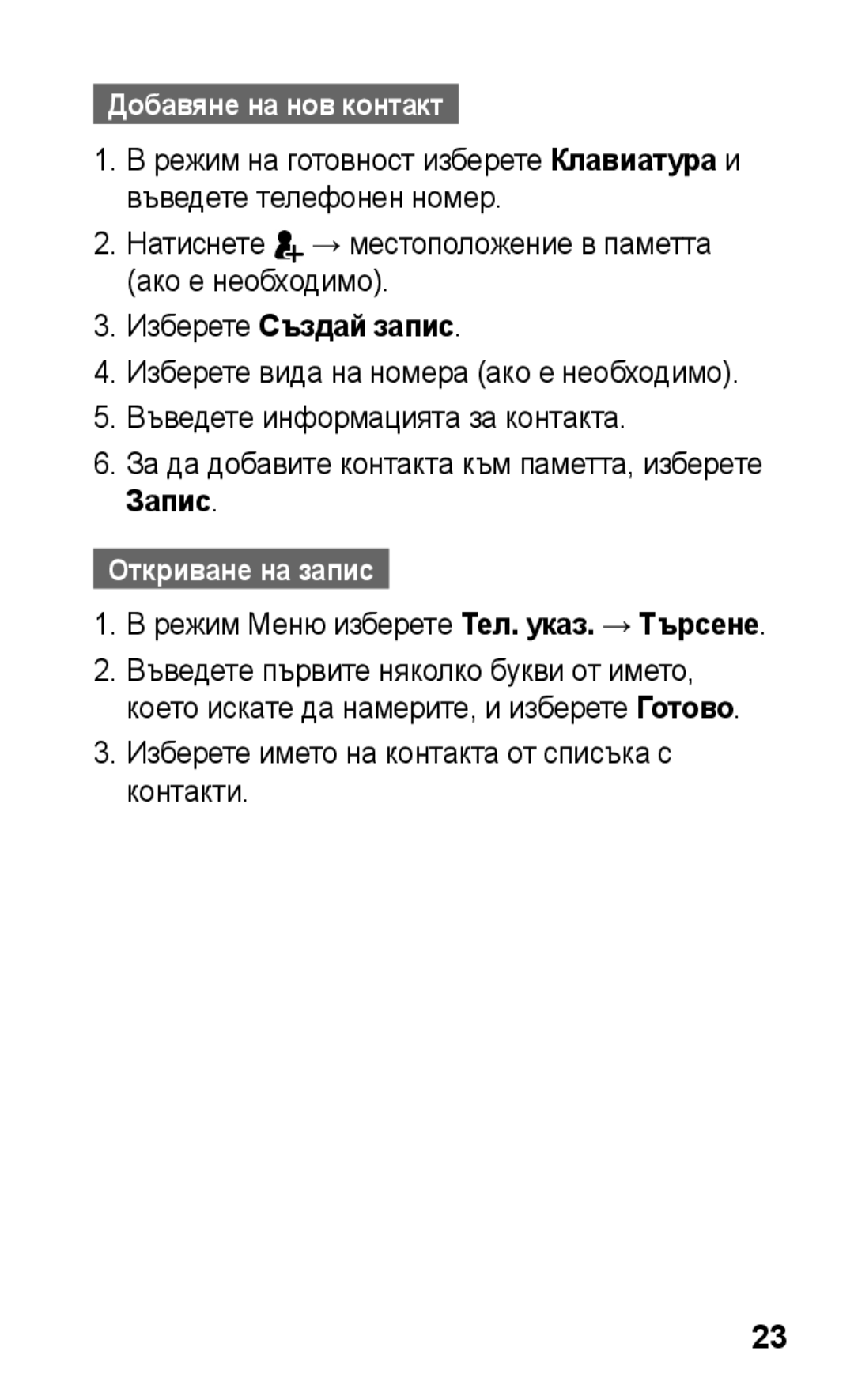 Добавяне на нов контакт

1. В режим на готовност изберете Клавиатура и въведете телефонен номер.

2. Натиснете → местоположение в паметта (ако е необходимо).

3. Изберете Създай запис.

4. Изберете вида на номера (ако е необходимо).

5. Въведете информацията за контакта.

6. За да добавите контакта към паметта, изберете Запис.

Откриване на запис

1. В режим Меню изберете Тел. указ. → Търсене.

2. Въведете първите няколко букви от името, което искате да намерите, и изберете Готово.

3. Изберете името на контакта от списъка с контакти.

23